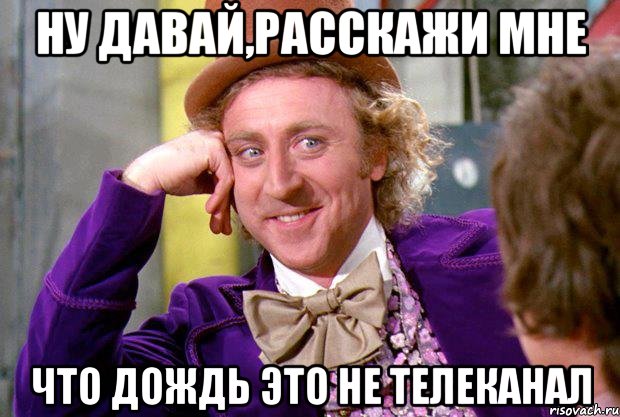 НУ ДАВАЙ,РАССКАЖИ МНЕ

ЧТО ДОЖДЬ ЭТО НЕ ТЕЛЕКАНАЛ

risovach.ru